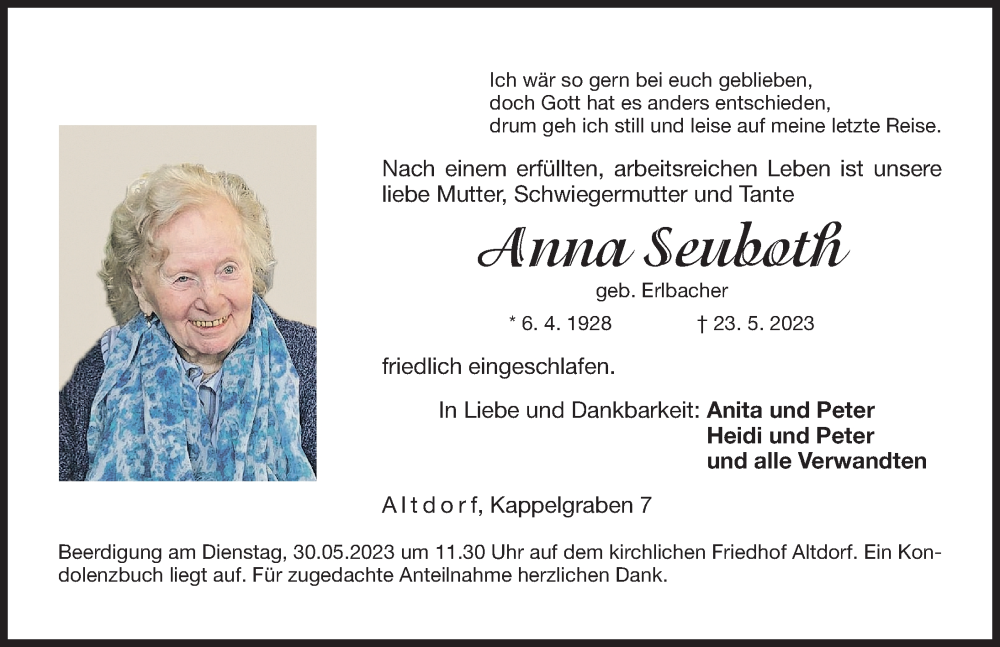 Ich wär so gern bei euch geblieben,
doch Gott hat es anders entschieden,
drum geh ich still und leise auf meine letzte Reise.

Nach einem erfüllten, arbeitsreichen Leben ist unsere liebe Mutter, Schwiegermutter und Tante

Anna Seuboth

geb. Erlbacher

* 6. 4. 1928 † 23. 5. 2023

friedlich eingeschlafen.

In Liebe und Dankbarkeit: Anita und Peter
Heidi und Peter
und alle Verwandten

Altdorf, Kappelgraben 7

Beerdigung am Dienstag, 30.05.2023 um 11.30 Uhr auf dem kirchlichen Friedhof Altdorf. Ein Kondolenzbuch liegt auf. Für zugedachte Anteilnahme herzlichen Dank.